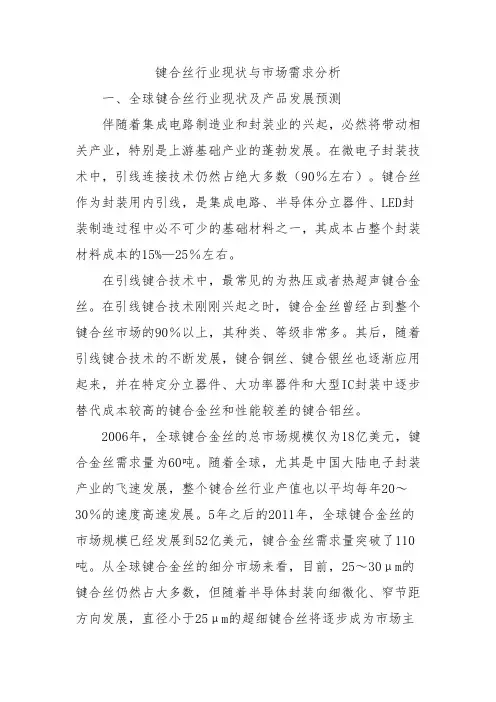 键合丝行业现状与市场需求分析

一、全球键合丝行业现状及产品发展预测

伴随着集成电路制造业和封装业的兴起，必然将带动相关产业，特别是上游基础产业的蓬勃发展。在微电子封装技术中，引线连接技术仍然占绝大多数（90%左右）。键合丝作为封装用内引线，是集成电路、半导体分立器件、LED封装制造过程中必不可少的基础材料之一，其成本占整个封装材料成本的15%—25%左右。

在引线键合技术中，最常见的为热压或者热超声键合金丝。在引线键合技术刚刚兴起之时，键合金丝曾经占到整个键合丝市场的90%以上，其种类、等级非常多。其后，随着引线键合技术的不断发展，键合铜丝、键合银丝也逐渐应用起来，并在特定分立器件、大功率器件和大型IC封装中逐步替代成本较高的键合金丝和性能较差的键合铝丝。

2006年，全球键合金丝的总市场规模仅为18亿美元，键合金丝需求量为60吨。随着全球，尤其是中国大陆电子封装产业的飞速发展，整个键合丝行业产值也以平均每年20～30%的速度高速发展。5年之后的2011年，全球键合金丝的市场规模已经发展到52亿美元，键合金丝需求量突破了110吨。从全球键合金丝的细分市场来看，目前，25～30μm的键合丝仍然占大多数，但随着半导体封装向细微化、窄节距方向发展，直径小于25μm的超细键合丝将逐步成为市场主